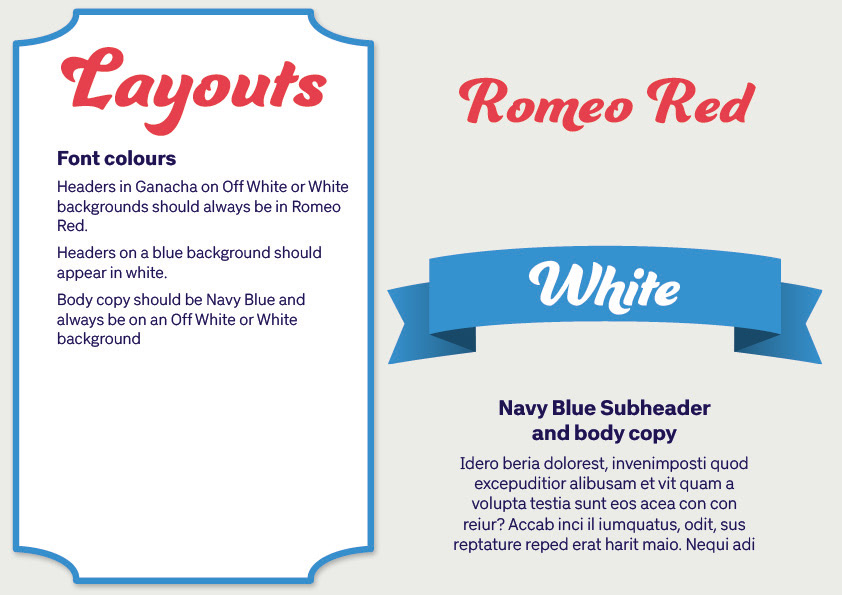 Layouts

Font colours

Headers in Ganacha on Off White or White backgrounds should always be in Romeo Red.

Headers on a blue background should appear in white.

Body copy should be Navy Blue and always be on an Off White or White background

Romeo Red

White

Navy Blue Subheader and body copy

Idero beria dolorest, invenimposti quod excepuditior alibusam et vit quam a volupta testia sunt eos acea con con reiur? Accab inci il iumquatus, odit, sus reptature reped erat harit maio. Nequi adi